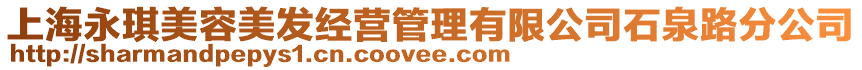 上海永琪美容美发经营管理有限公司石泉路分公司
http://sharmandpepys1.cn.coovee.com